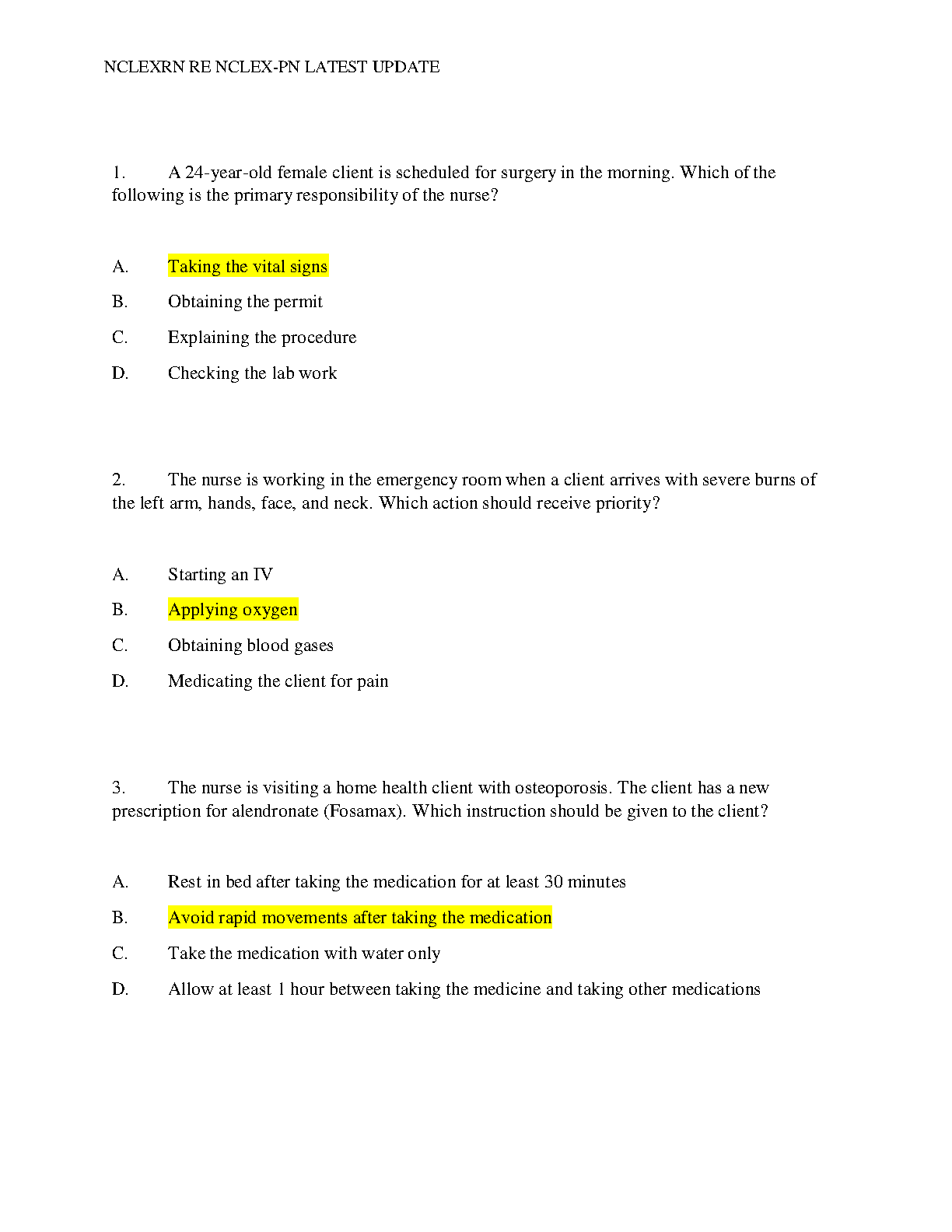 NCLEXRN RE NCLEX-PN LATEST UPDATE

1. A 24-year-old female client is scheduled for surgery in the morning. Which of the following is the primary responsibility of the nurse?

A. Taking the vital signs

B. Obtaining the permit

C. Explaining the procedure

D. Checking the lab work

2. The nurse is working in the emergency room when a client arrives with severe burns of the left arm, hands, face, and neck. Which action should receive priority?

A. Starting an IV

B. Applying oxygen

C. Obtaining blood gases

D. Medicating the client for pain

3. The nurse is visiting a home health client with osteoporosis. The client has a new prescription for alendronate (Fosamax). Which instruction should be given to the client?

A. Rest in bed after taking the medication for at least 30 minutes

B. Avoid rapid movements after taking the medication

C. Take the medication with water only

D. Allow at least 1 hour between taking the medicine and taking other medications